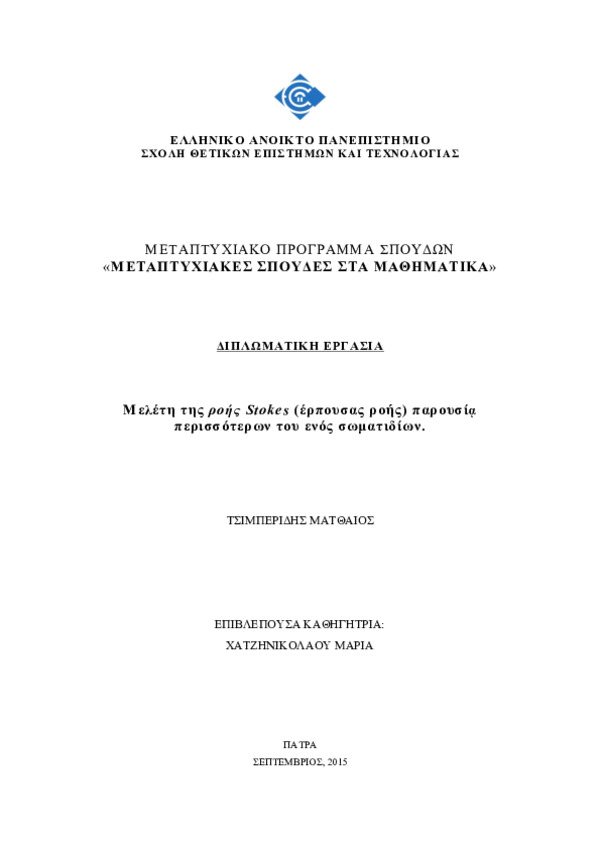 ΕΛΛΗΝΙΚΟ ΑΝΟΙΚΤΟ ΠΑΝΕΠΙΣΤΗΜΙΟ
ΣΧΟΛΗ ΘΕΤΙΚΩΝ ΕΠΙΣΤΗΜΩΝ ΚΑΙ ΤΕΧΝΟΛΟΓΙΑΣ

ΜΕΤΑΠΤΥΧΙΑΚΟ ΠΡΟΓΡΑΜΜΑ ΣΠΟΥΔΩΝ
«ΜΕΤΑΠΤΥΧΙΑΚΕΣ ΣΠΟΥΔΕΣ ΣΤΑ ΜΑΘΗΜΑΤΙΚΑ»

ΔΙΠΛΩΜΑΤΙΚΗ ΕΡΓΑΣΙΑ

Μελέτη της ροής Stokes (έρπουσας ροής) παρουσία περισσότερων του ενός σωματιδίων.

ΤΣΙΜΠΕΡΙΔΗΣ ΜΑΤΘΑΙΟΣ

ΕΠΙΒΛΕΠΟΥΣΑ ΚΑΘΗΓΗΤΡΙΑ:
ΧΑΤΖΗΝΙΚΟΛΑΟΥ ΜΑΡΙΑ

ΠΑΤΡΑ
ΣΕΠΤΕΜΒΡΙΟΣ, 2015